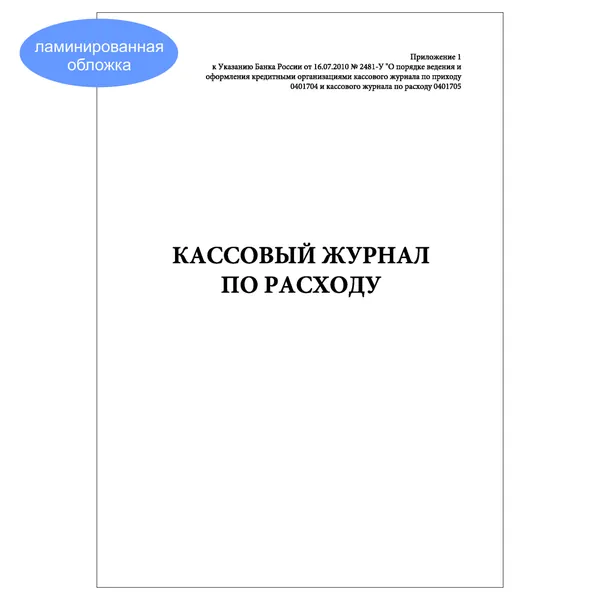 ламинированная обложка

Приложение 1
к Указанию Банка России от 16.07.2010 № 2481-У "О порядке ведения и оформления кредитными организациями кассового журнала по приходу 0401704 и кассового журнала по расходу 0401705

КАССОВЫЙ ЖУРНАЛ
ПО РАСХОДУ